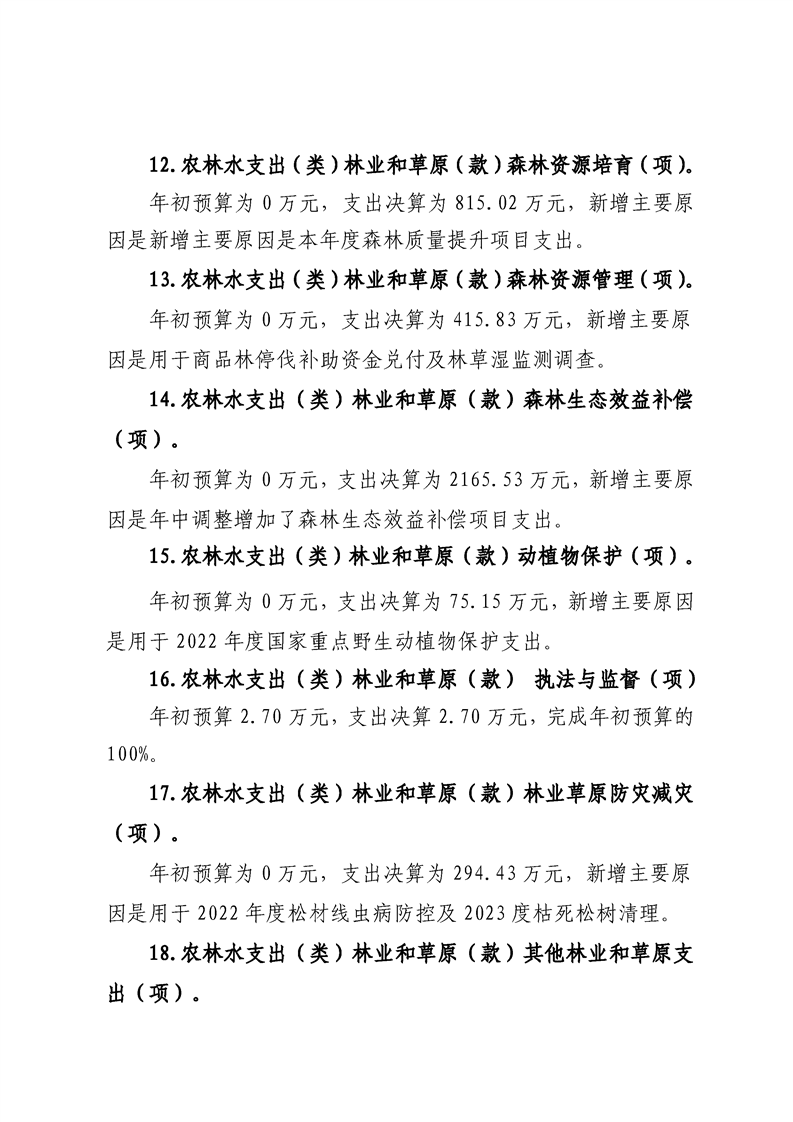 12.农林水支出（类）林业和草原（款）森林资源培育（项）。

年初预算为 0 万元，支出决算为 815.02 万元，新增主要原因是新增主要原因是本年度森林质量提升项目支出。

13.农林水支出（类）林业和草原（款）森林资源管理（项）。

年初预算为 0 万元，支出决算为 415.83 万元，新增主要原因是用于商品林停伐补助资金兑付及林草湿监测调查。

14.农林水支出（类）林业和草原（款）森林生态效益补偿（项）。

年初预算为 0 万元，支出决算为 2165.53 万元，新增主要原因是年中调整增加了森林生态效益补偿项目支出。

15.农林水支出（类）林业和草原（款）动植物保护（项）。

年初预算为 0 万元，支出决算为 75.15 万元，新增主要原因是用于 2022 年度国家重点野生动植物保护支出。

16.农林水支出（类）林业和草原（款） 执法与监督（项）

年初预算 2.70 万元，支出决算 2.70 万元，完成年初预算的 100%。

17.农林水支出（类）林业和草原（款）林业草原防灾减灾（项）。

年初预算为 0 万元，支出决算为 294.43 万元，新增主要原因是用于 2022 年度松材线虫病防控及 2023 度枯死松树清理。

18.农林水支出（类）林业和草原（款）其他林业和草原支出（项）。